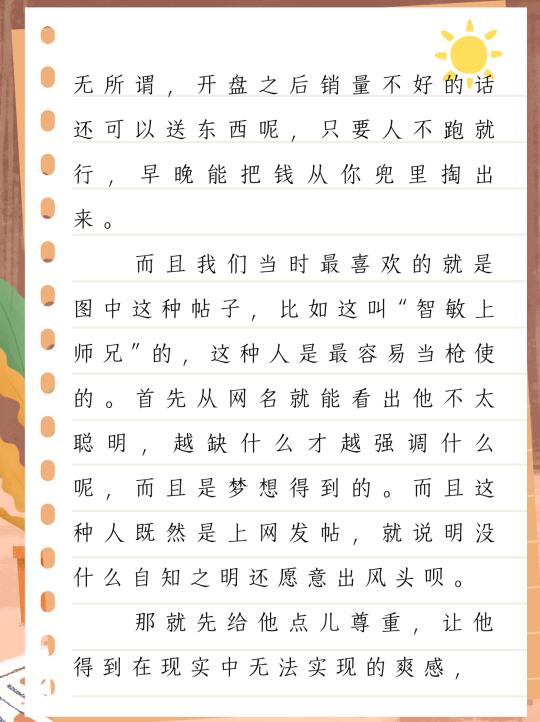 无所谓，开盘之后销量不好的话还可以送东西呢，只要人不跑就行，早晚能把钱从你兜里掏出来。

而且我们当时最喜欢的就是图中这种帖子，比如这叫“智敏上师兄”的，这种人是最容易当枪使的。首先从网名就能看出他不太聪明，越缺什么才越强调什么呢，而且是梦想得到的。而且这种人既然是上网发帖，就说明没什么自知之明还愿意出风头呗。

那就先给他点儿尊重，让他得到在现实中无法实现的爽感，